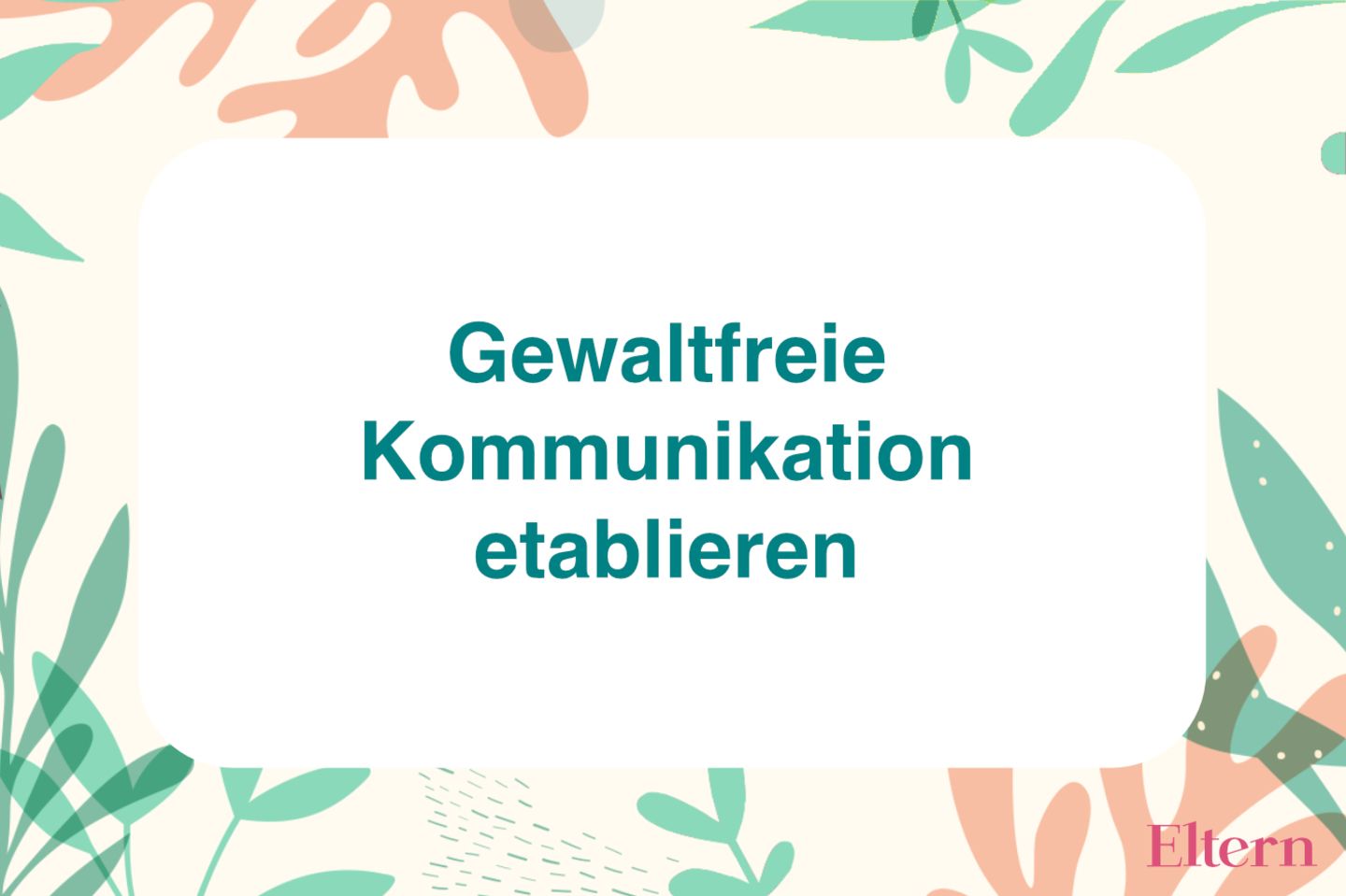 Gewaltfreie Kommunikation etablieren

Eltern